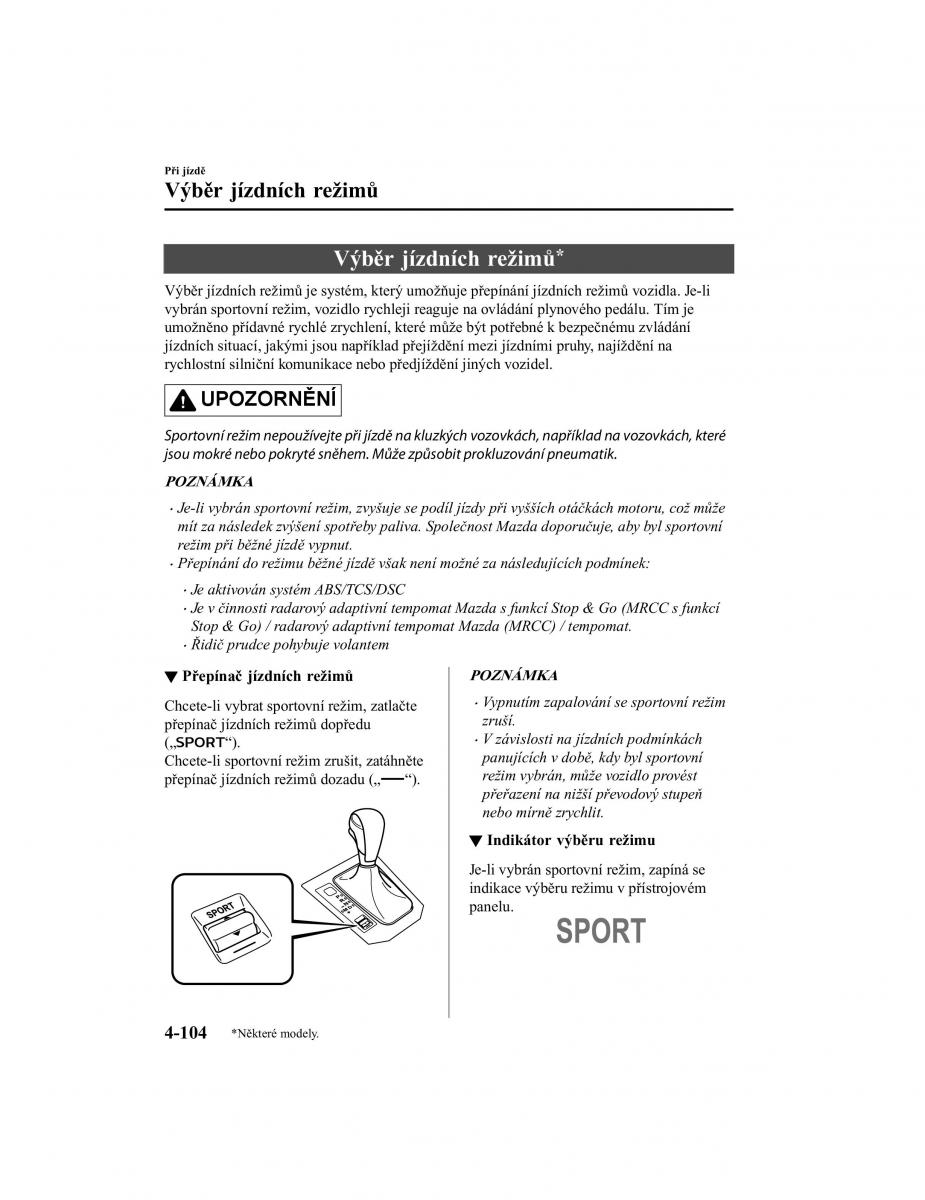 Při jízdě
Výběr jízdních režimů

Výběr jízdních režimů*

Výběr jízdních režimů je systém, který umožňuje přepínání jízdních režimů vozidla. Je-li vybrán sportovní režim, vozidlo rychleji reaguje na ovládání plynového pedálu. Tím je umožněno přídavné rychlé zrychlení, které může být potřebné k bezpečnému zvládání jízdních situací, jakými jsou například přejíždění mezi jízdními pruhy, najíždění na rychlostní silniční komunikace nebo předjíždění jiných vozidel.

UPOZORNĚNÍ

Sportovní režim nepoužívejte při jízdě na kluzkých vozovkách, například na vozovkách, které jsou mokré nebo pokryté sněhem. Může způsobit prokluzování pneumatik.

POZNÁMKA

· Je-li vybrán sportovní režim, zvyšuje se podíl jízdy při vyšších otáčkách motoru, což může mít za následek zvýšení spotřeby paliva. Společnost Mazda doporučuje, aby byl sportovní režim při běžné jízdě vypnut.
· Přepínání do režimu běžné jízdě však není možné za následujících podmínek:
· Je aktivován systém ABS/TCS/DSC
· Je v činnosti radarový adaptivní tempomat Mazda s funkcí Stop & Go (MRCC s funkcí Stop & Go) / radarový adaptivní tempomat Mazda (MRCC) / tempomat.
· Řidič prudce pohybuje volantem

▼ Přepínač jízdních režimů

Chcete-li vybrat sportovní režim, zatlačte přepínač jízdních režimů dopředu („SPORT“).
Chcete-li sportovní režim zrušit, zatáhněte přepínač jízdních režimů dozadu („—“).

SPORT

POZNÁMKA

· Vypnutím zapalování se sportovní režim zruší.
· V závislosti na jízdních podmínkách panujících v době, kdy byl sportovní režim vybrán, může vozidlo provést přeřazení na nižší převodový stupeň nebo mírně zrychlit.

▼ Indikátor výběru režimu

Je-li vybrán sportovní režim, zapíná se indikace výběru režimu v přístrojovém panelu.

SPORT

4-104 *Některé modely.